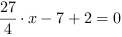 $\frac{27}{4} \cdot x - 7 + 2 = 0$